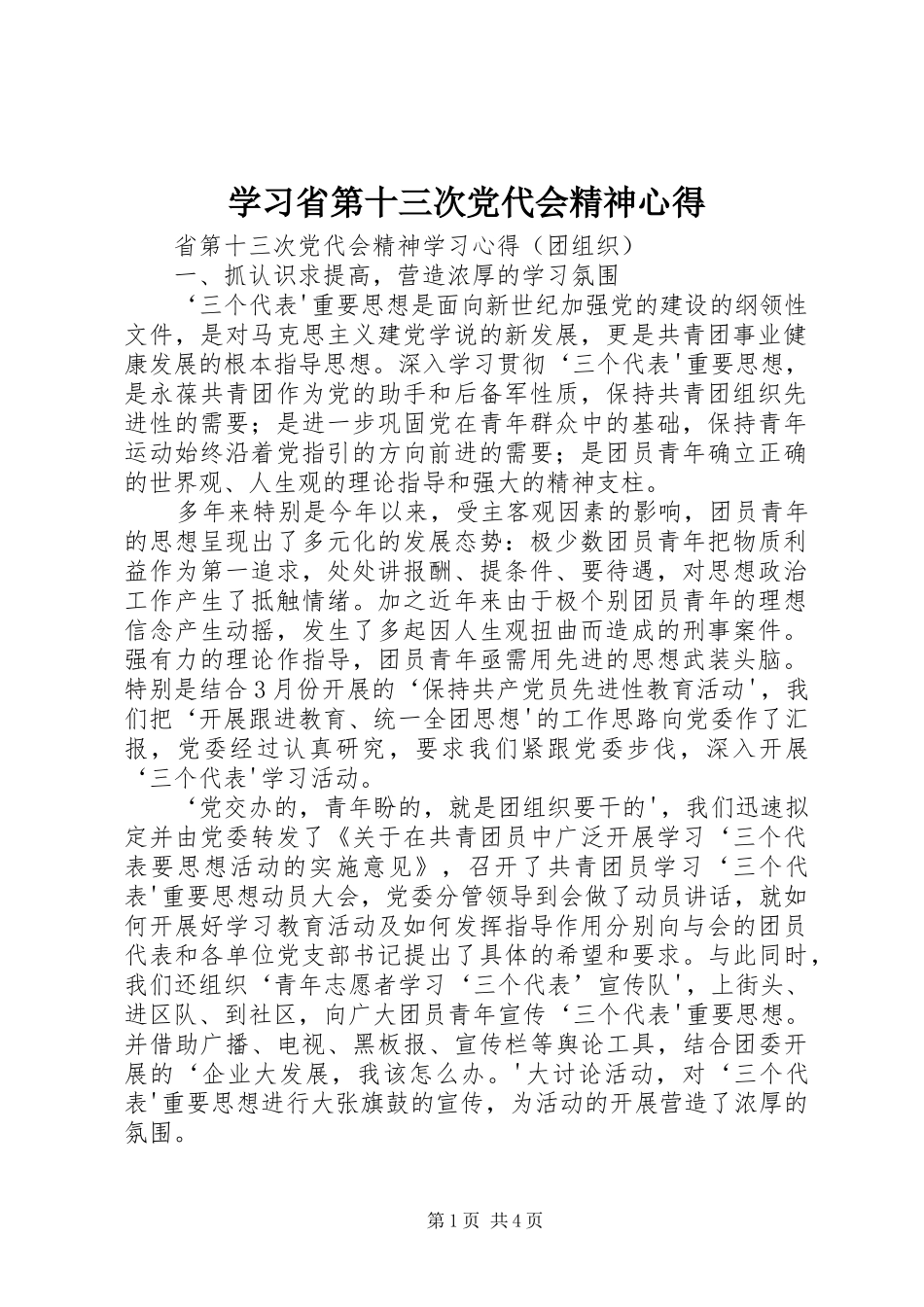 学习省第十三次党代会精神心得

省第十三次党代会精神学习心得（团组织）

一、抓认识求提高，营造浓厚的学习氛围

‘三个代表'重要思想是面向新世纪加强党的建设的纲领性文件，是对马克思主义建党学说的新发展，更是共青团事业健康发展的根本指导思想。深入学习贯彻‘三个代表'重要思想，是永葆共青团作为党的助手和后备军性质，保持共青团组织先进性的需要；是进一步巩固党在青年群众中的基础，保持青年运动始终沿着党指引的方向前进的需要；是团员青年确立正确的世界观、人生观的理论指导和强大的精神支柱。

多年来特别是今年以来，受主客观因素的影响，团员青年的思想呈现出了多元化的发展态势：极少数团员青年把物质利益作为第一追求，处处讲报酬、提条件、要待遇，对思想政治工作产生了抵触情绪。加之近年来由于极个别团员青年的理想信念产生动摇，发生了多起因人生观扭曲而造成的刑事案件。强有力的理论作指导，团员青年亟需用先进的思想武装头脑。特别是结合3月份开展的‘保持共产党员先进性教育活动'，我们把‘开展跟进教育、统一全团思想'的工作思路向党委作了汇报，党委经过认真研究，要求我们紧跟党委步伐，深入开展‘三个代表'学习活动。

‘党交办的，青年盼的，就是团组织要干的'，我们迅速拟定并由党委转发了《关于在共青团员中广泛开展学习‘三个代表要思想活动的实施意见》，召开了共青团员学习‘三个代表'重要思想动员大会，党委分管领导到会做了动员讲话，就如何开展好学习教育活动及如何发挥指导作用分别向与会的团员代表和各单位党支部书记提出了具体的希望和要求。与此同时，我们还组织‘青年志愿者学习‘三个代表’宣传队'，上街头、进区队、到社区，向广大团员青年宣传‘三个代表'重要思想。并借助广播、电视、黑板报、宣传栏等舆论工具，结合团委开展的‘企业大发展，我该怎么办。'大讨论活动，对‘三个代表'重要思想进行大张旗鼓的宣传，为活动的开展营造了浓厚的氛围。

第1页 共4页